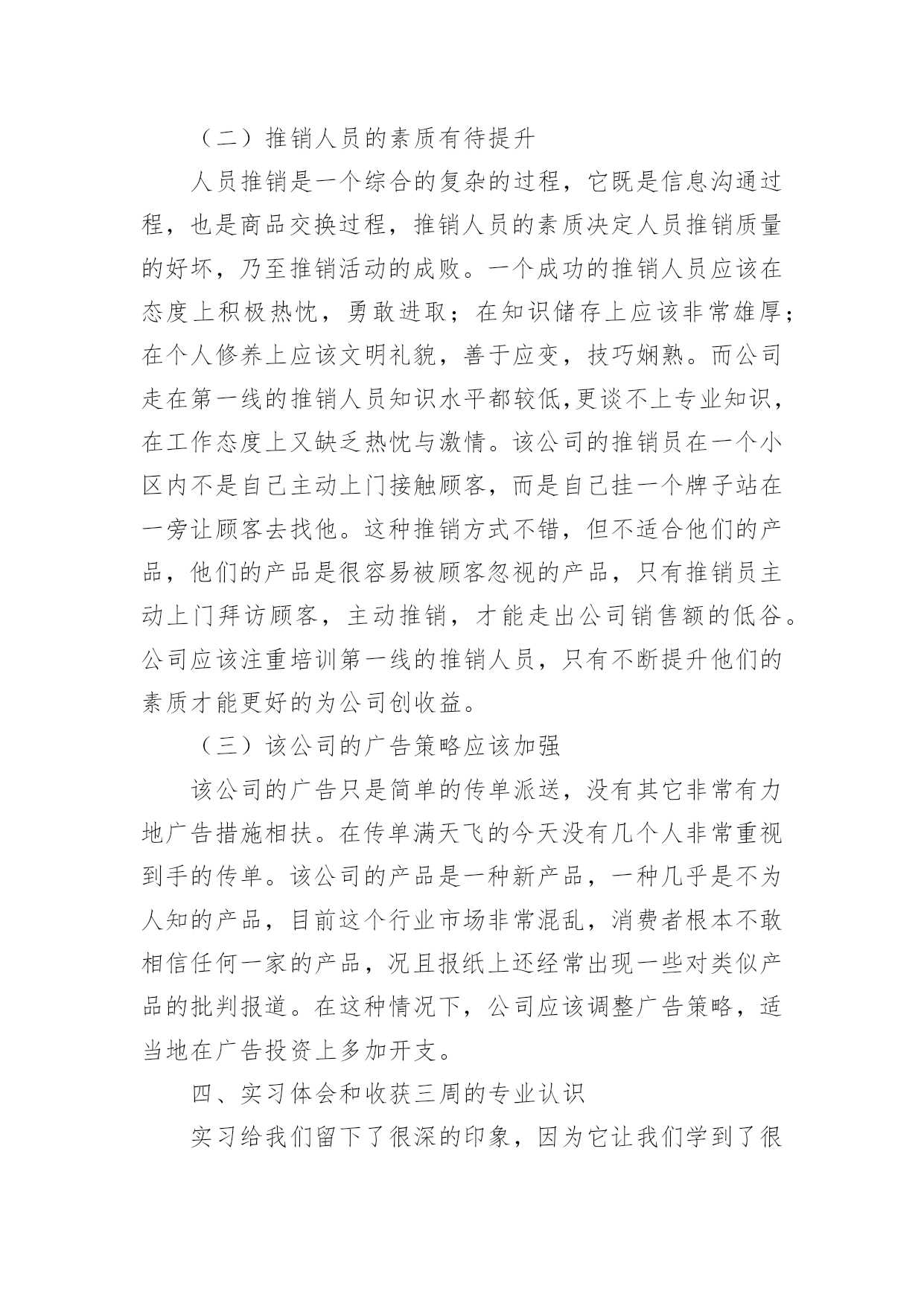 （二）推销人员的素质有待提升

人员推销是一个综合的复杂的过程，它既是信息沟通过程，也是商品交换过程，推销人员的素质决定人员推销质量的好坏，乃至推销活动的成败。一个成功的推销人员应该在态度上积极热忱，勇敢进取；在知识储存上应该非常雄厚；在个人修养上应该文明礼貌，善于应变，技巧娴熟。而公司走在第一线的推销人员知识水平都较低,更谈不上专业知识，在工作态度上又缺乏热忱与激情。该公司的推销员在一个小区内不是自己主动上门接触顾客，而是自己挂一个牌子站在一旁让顾客去找他。这种推销方式不错，但不适合他们的产品，他们的产品是很容易被顾客忽视的产品，只有推销员主动上门拜访顾客，主动推销，才能走出公司销售额的低谷。公司应该注重培训第一线的推销人员，只有不断提升他们的素质才能更好的为公司创收益。

（三）该公司的广告策略应该加强

该公司的广告只是简单的传单派送，没有其它非常有力地广告措施相扶。在传单满天飞的今天没有几个人非常重视到手的传单。该公司的产品是一种新产品，一种几乎是不为人知的产品，目前这个行业市场非常混乱，消费者根本不敢相信任何一家的产品，况且报纸上还经常出现一些对类似产品的批判报道。在这种情况下，公司应该调整广告策略，适当地在广告投资上多加开支。

四、实习体会和收获三周的专业认识

实习给我们留下了很深的印象，因为它让我们学到了很